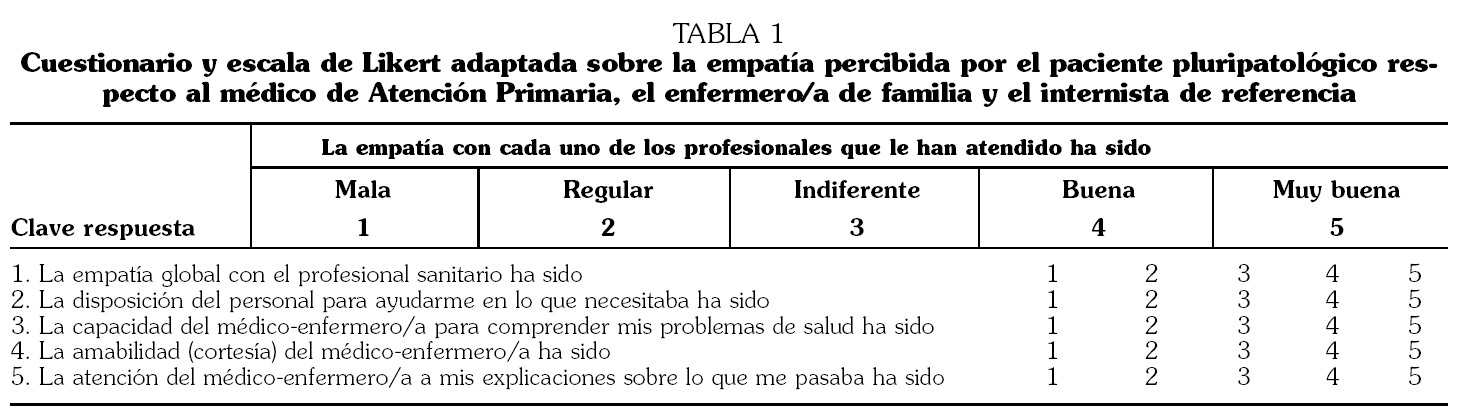 TABLA 1
Cuestionario y escala de Likert adaptada sobre la empatía percibida por el paciente pluripatológico respecto al médico de Atención Primaria, el enfermero/a de familia y el internista de referencia

|  | La empatía con cada uno de los profesionales que le han atendido ha sido |  |  |  |  |
|---|---|---|---|---|---|
|  | Mala | Regular | Indiferente | Buena | Muy buena |
| Clave respuesta | 1 | 2 | 3 | 4 | 5 |
| 1. La empatía global con el profesional sanitario ha sido | 1 | 2 | 3 | 4 | 5 |
| 2. La disposición del personal para ayudarme en lo que necesitaba ha sido | 1 | 2 | 3 | 4 | 5 |
| 3. La capacidad del médico-enfermero/a para comprender mis problemas de salud ha sido | 1 | 2 | 3 | 4 | 5 |
| 4. La amabilidad (cortesía) del médico-enfermero/a ha sido | 1 | 2 | 3 | 4 | 5 |
| 5. La atención del médico-enfermero/a a mis explicaciones sobre lo que me pasaba ha sido | 1 | 2 | 3 | 4 | 5 |